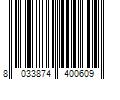 8 033874 400609